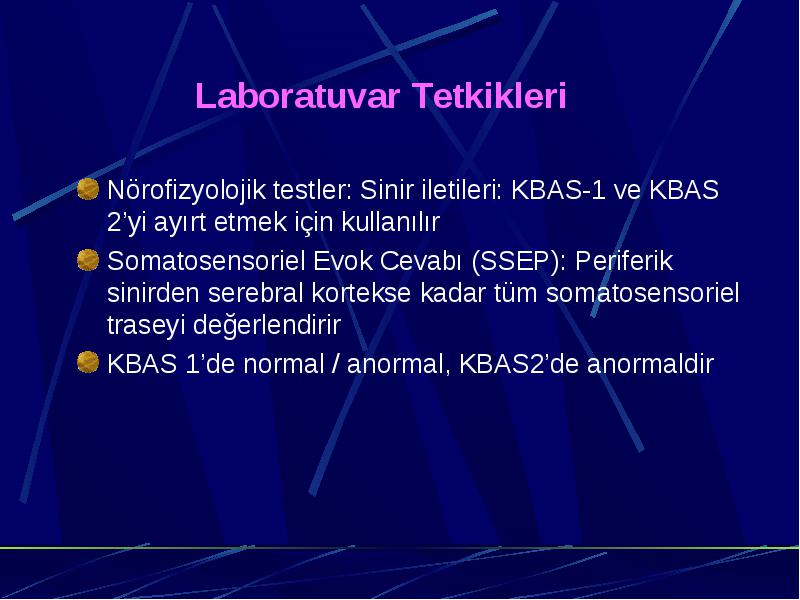 Laboratuvar Tetkikleri

Nörofizyolojik testler: Sinir iletileri: KBAS-1 ve KBAS 2'yi ayırt etmek için kullanılır

Somatosensoriel Evok Cevabı (SSEP): Periferik sinirden serebral kortekse kadar tüm somatosensoriel traseyi değerlendirir

KBAS 1'de normal / anormal, KBAS2'de anormaldir